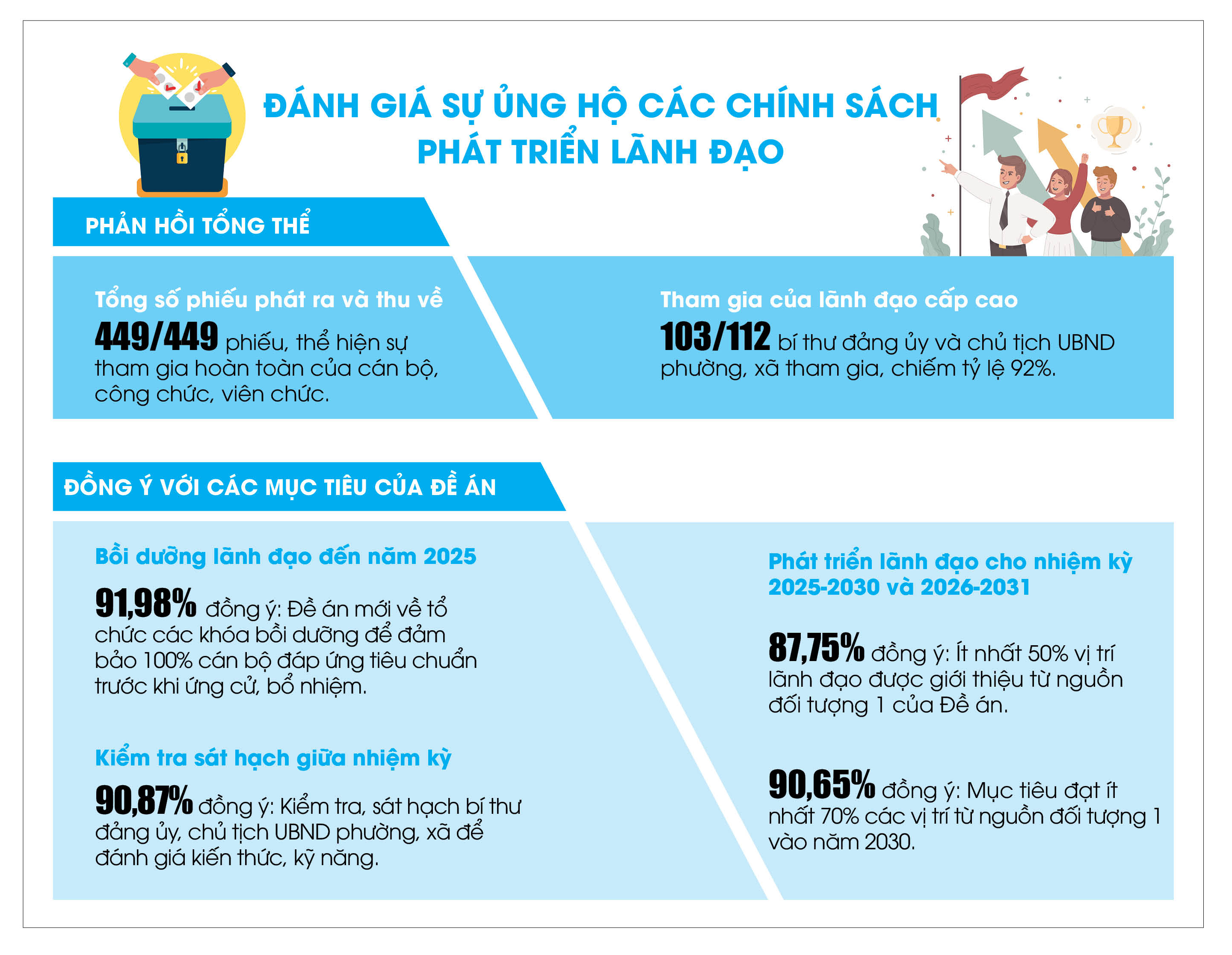 ĐÁNH GIÁ SỰ ỦNG HỘ CÁC CHÍNH SÁCH PHÁT TRIỂN LÃNH ĐẠO

PHẢN HỒI TỔNG THỂ

Tổng số phiếu phát ra và thu về

449/449 phiếu, thể hiện sự tham gia hoàn toàn của cán bộ, công chức, viên chức.

Tham gia của lãnh đạo cấp cao

103/112 bí thư đảng ủy và chủ tịch UBND phường, xã tham gia, chiếm tỷ lệ 92%.

ĐỒNG Ý VỚI CÁC MỤC TIÊU CỦA ĐỀ ÁN

Bồi dưỡng lãnh đạo đến năm 2025

91,98% đồng ý: Đề án mới về tổ chức các khóa bồi dưỡng để đảm bảo 100% cán bộ đáp ứng tiêu chuẩn trước khi ứng cử, bổ nhiệm.

Kiểm tra sát hạch giữa nhiệm kỳ

90,87% đồng ý: Kiểm tra, sát hạch bí thư đảng ủy, chủ tịch UBND phường, xã để đánh giá kiến thức, kỹ năng.

Phát triển lãnh đạo cho nhiệm kỳ 2025-2030 và 2026-2031

87,75% đồng ý: Ít nhất 50% vị trí lãnh đạo được giới thiệu từ nguồn đối tượng 1 của Đề án.

90,65% đồng ý: Mục tiêu đạt ít nhất 70% các vị trí từ nguồn đối tượng 1 vào năm 2030.